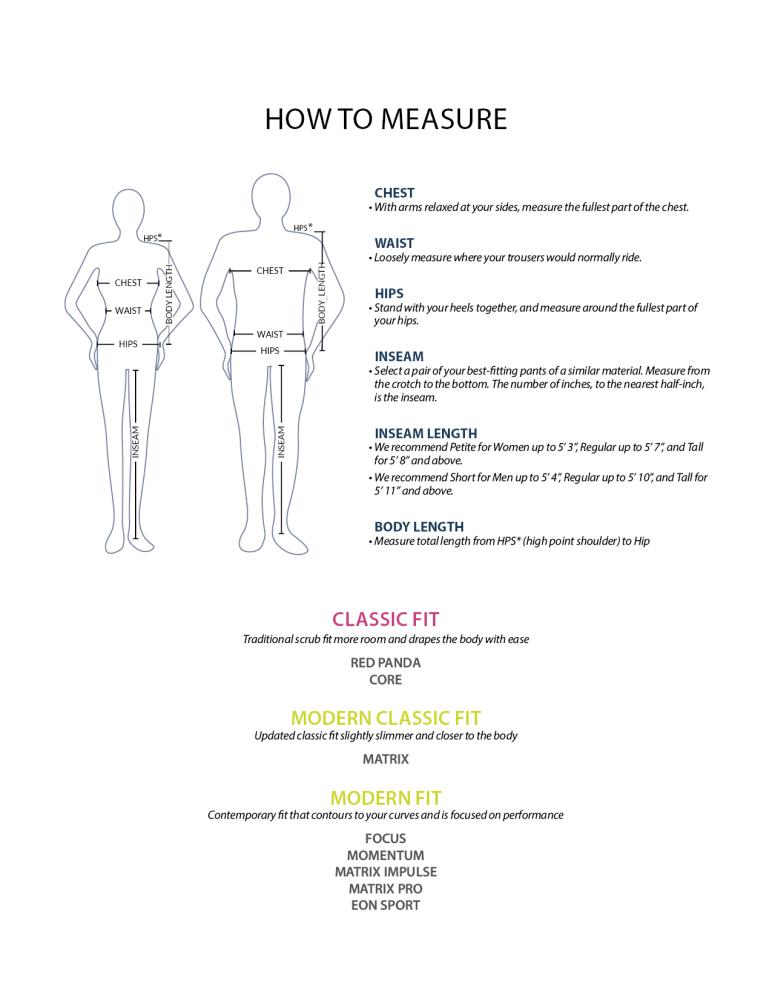 HOW TO MEASURE

HPS*
CHEST
WAIST
HIPS
BODY LENGTH
INSEAM

HPS*
CHEST
WAIST
HIPS
BODY LENGTH
INSEAM

CHEST
• With arms relaxed at your sides, measure the fullest part of the chest.

WAIST
• Loosely measure where your trousers would normally ride.

HIPS
• Stand with your heels together, and measure around the fullest part of your hips.

INSEAM
• Select a pair of your best-fitting pants of a similar material. Measure from the crotch to the bottom. The number of inches, to the nearest half-inch, is the inseam.

INSEAM LENGTH
• We recommend Petite for Women up to 5' 3", Regular up to 5' 7", and Tall for 5' 8" and above.
• We recommend Short for Men up to 5' 4", Regular up to 5' 10", and Tall for 5' 11" and above.

BODY LENGTH
• Measure total length from HPS* (high point shoulder) to Hip

CLASSIC FIT
Traditional scrub fit more room and drapes the body with ease

RED PANDA
CORE

MODERN CLASSIC FIT
Updated classic fit slightly slimmer and closer to the body

MATRIX

MODERN FIT
Contemporary fit that contours to your curves and is focused on performance

FOCUS
MOMENTUM
MATRIX IMPULSE
MATRIX PRO
EON SPORT